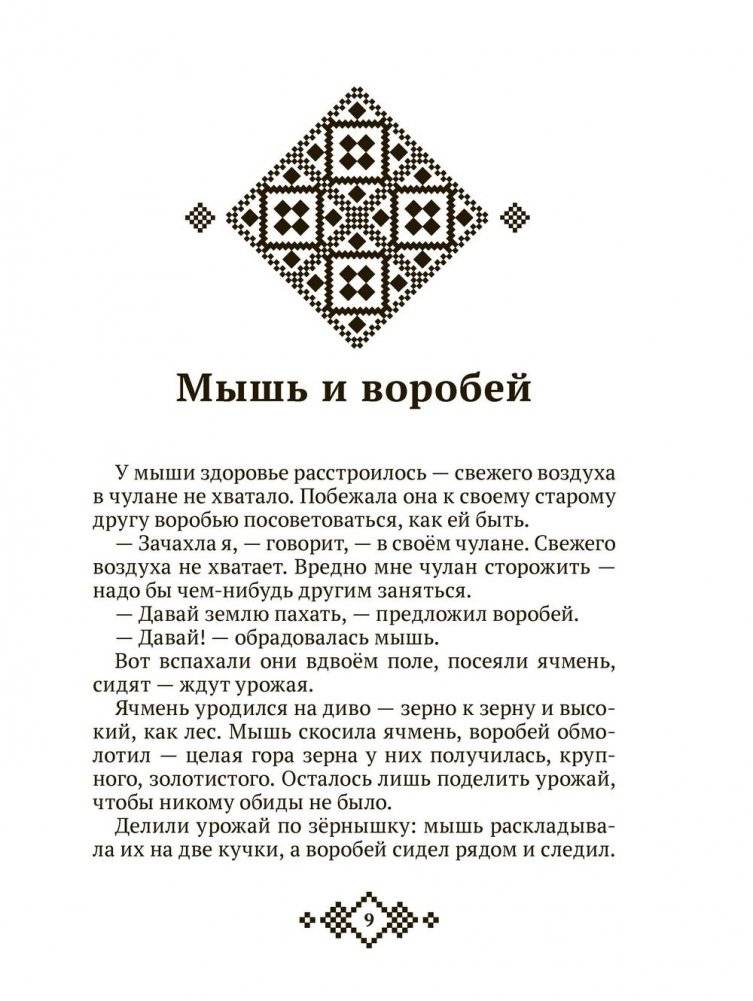 Мышь и воробей

У мыши здоровье расстроилось — свежего воздуха в чулане не хватало. Побежала она к своему старому другу воробью посоветоваться, как ей быть.

— Зачахла я, — говорит, — в своём чулане. Свежего воздуха не хватает. Вредно мне чулан сторожить — надо бы чем-нибудь другим заняться.

— Давай землю пахать, — предложил воробей.

— Давай! — обрадовалась мышь.

Вот вспахали они вдвоём поле, посеяли ячмень, сидят — ждут урожая.

Ячмень уродился на диво — зерно к зерну и высокий, как лес. Мышь скосила ячмень, воробей обмолотил — целая гора зерна у них получилась, крупного, золотистого. Осталось лишь поделить урожай, чтобы никому обиды не было.

Делили урожай по зёрнышку: мышь раскладывала их на две кучки, а воробей сидел рядом и следил.

9